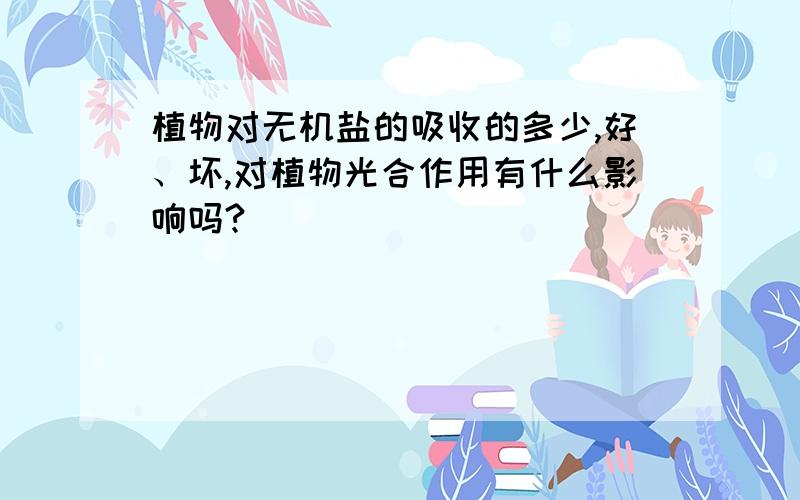 植物对无机盐的吸收的多少,好、坏,对植物光合作用有什么影响吗?